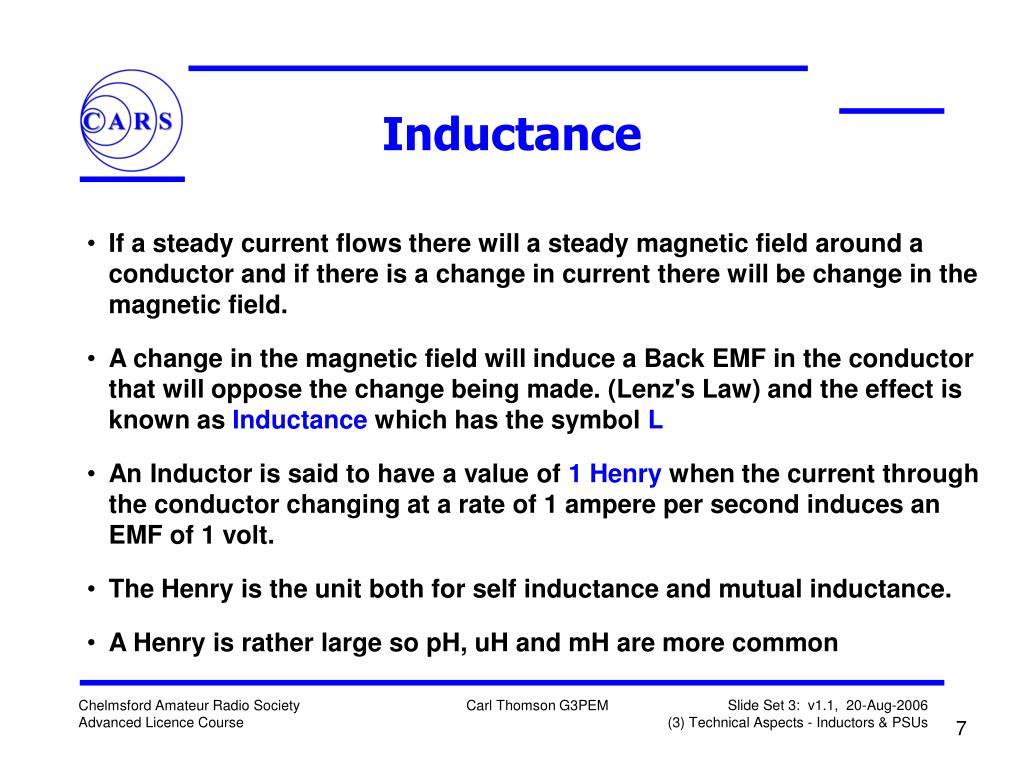 CARS

Inductance

• If a steady current flows there will a steady magnetic field around a conductor and if there is a change in current there will be change in the magnetic field.

• A change in the magnetic field will induce a Back EMF in the conductor that will oppose the change being made. (Lenz's Law) and the effect is known as Inductance which has the symbol L

• An Inductor is said to have a value of 1 Henry when the current through the conductor changing at a rate of 1 ampere per second induces an EMF of 1 volt.

• The Henry is the unit both for self inductance and mutual inductance.

• A Henry is rather large so pH, uH and mH are more common

Chelmsford Amateur Radio Society
Advanced Licence Course

Carl Thomson G3PEM

Slide Set 3: v1.1, 20-Aug-2006
(3) Technical Aspects - Inductors & PSUs

7